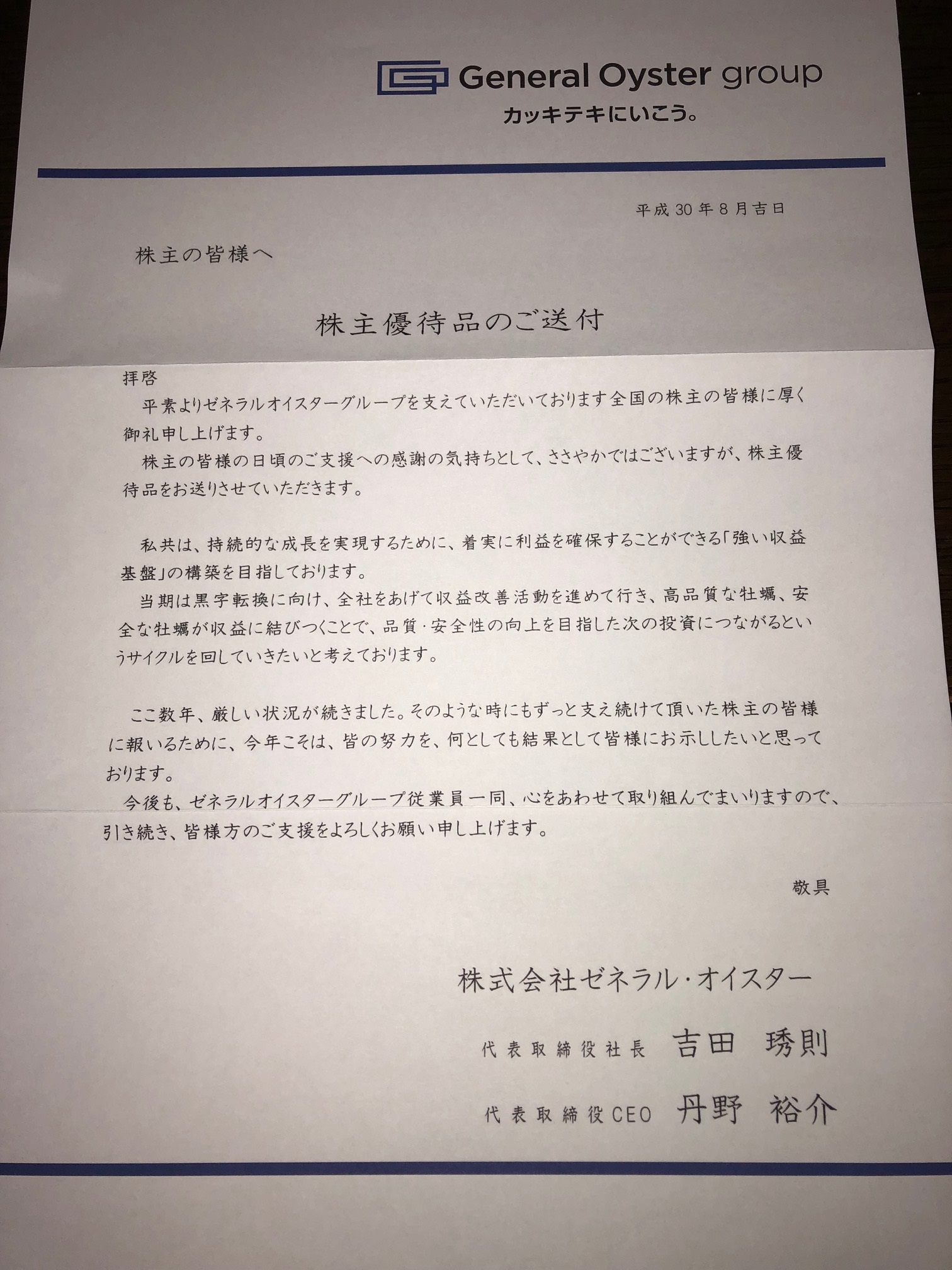 General Oyster group
カッキテキにいこう。

平成30年8月吉日

株主の皆様へ

株主優待品のご送付

拝啓
平素よりゼネラルオイスターグループを支えていただいております全国の株主の皆様に厚く御礼申し上げます。
株主の皆様の日頃のご支援への感謝の気持ちとして、ささやかではございますが、株主優待品をお送りさせていただきます。

私共は、持続的な成長を実現するために、着実に利益を確保することができる「強い収益基盤」の構築を目指しております。
当期は黒字転換に向け、全社をあげて収益改善活動を進めて行き、高品質な牡蠣、安全な牡蠣が収益に結びつくことで、品質・安全性の向上を目指した次の投資につながるというサイクルを回していきたいと考えております。

ここ数年、厳しい状況が続きました。そのような時にもずっと支え続けて頂いた株主の皆様に報いるために、今年こそは、皆の努力を、何としても結果として皆様にお示ししたいと思っております。
今後も、ゼネラルオイスターグループ従業員一同、心をあわせて取り組んでまいりますので、引き続き、皆様方のご支援をよろしくお願い申し上げます。

敬具

株式会社ゼネラル・オイスター
代表取締役社長 吉田 琇則
代表取締役CEO 丹野 裕介